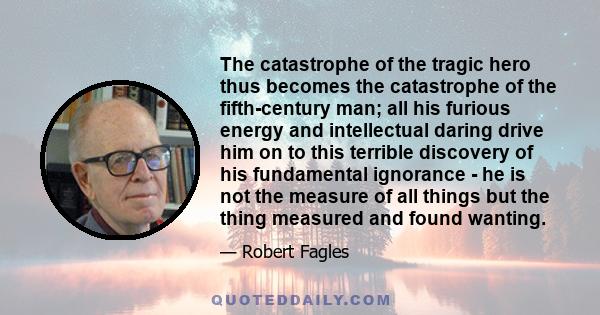 The catastrophe of the tragic hero thus becomes the catastrophe of the fifth-century man; all his furious energy and intellectual daring drive him on to this terrible discovery of his fundamental ignorance - he is not the measure of all things but the thing measured and found wanting.

— Robert Fagles

QUOTEDDAILY.COM